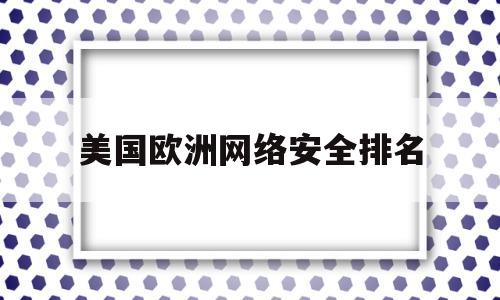 美国欧洲网络安全排名